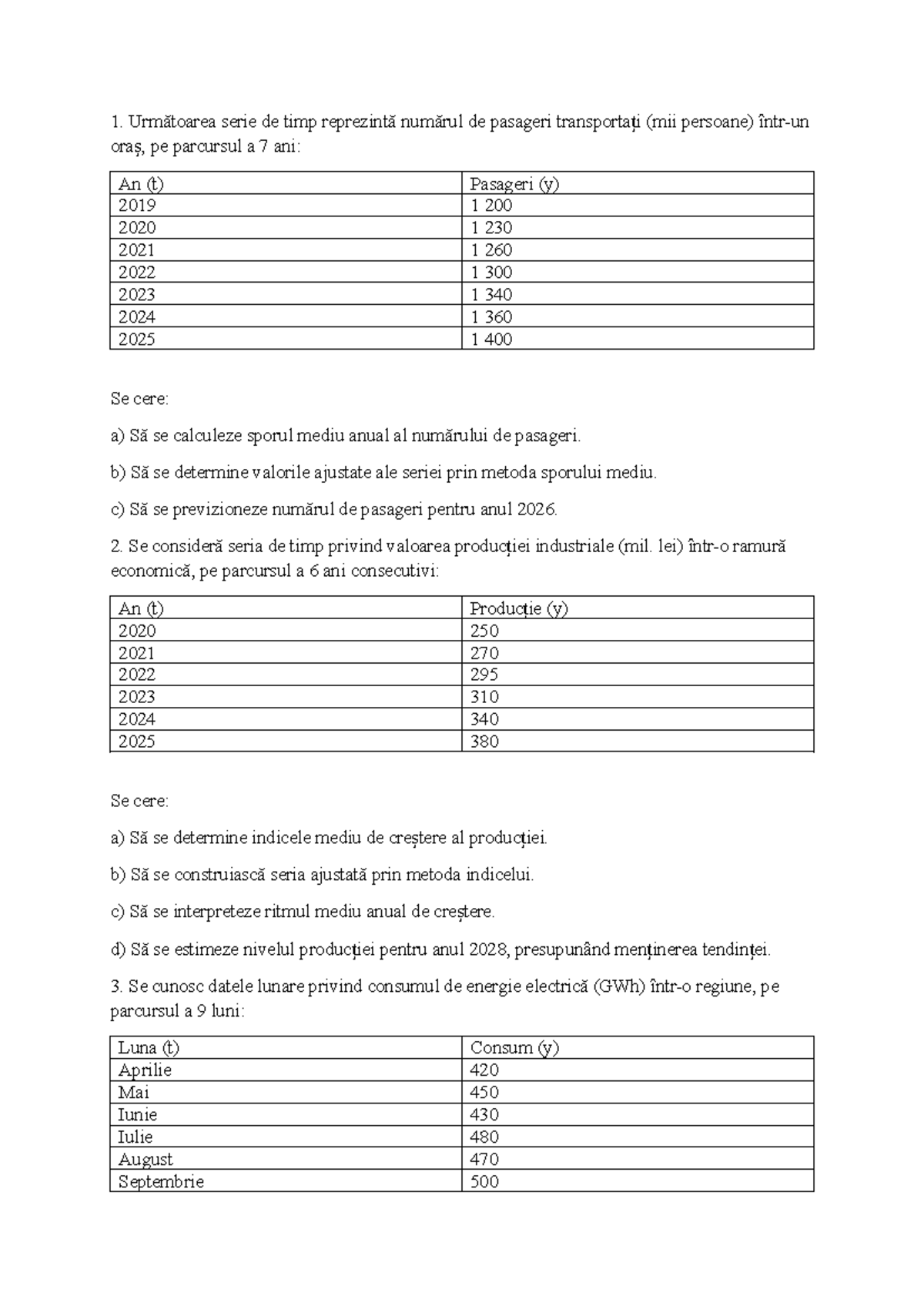 1. Următoarea serie de timp reprezintă numărul de pasageri transportați (mii persoane) într-un oraș, pe parcursul a 7 ani:

| An (t) | Pasageri (y) |
|---|---|
| 2019 | 1 200 |
| 2020 | 1 230 |
| 2021 | 1 260 |
| 2022 | 1 300 |
| 2023 | 1 340 |
| 2024 | 1 360 |
| 2025 | 1 400 |

Se cere:

a) Să se calculeze sporul mediu anual al numărului de pasageri.

b) Să se determine valorile ajustate ale seriei prin metoda sporului mediu.

c) Să se previzioneze numărul de pasageri pentru anul 2026.

2. Se consideră seria de timp privind valoarea producției industriale (mil. lei) într-o ramură economică, pe parcursul a 6 ani consecutivi:

| An (t) | Producție (y) |
|---|---|
| 2020 | 250 |
| 2021 | 270 |
| 2022 | 295 |
| 2023 | 310 |
| 2024 | 340 |
| 2025 | 380 |

Se cere:

a) Să se determine indicele mediu de creștere al producției.

b) Să se construiască seria ajustată prin metoda indicelui.

c) Să se interpreteze ritmul mediu anual de creștere.

d) Să se estimeze nivelul producției pentru anul 2028, presupunând menținerea tendinței.

3. Se cunosc datele lunare privind consumul de energie electrică (GWh) într-o regiune, pe parcursul a 9 luni:

| Luna (t) | Consum (y) |
|---|---|
| Aprilie | 420 |
| Mai | 450 |
| Iunie | 430 |
| Iulie | 480 |
| August | 470 |
| Septembrie | 500 |